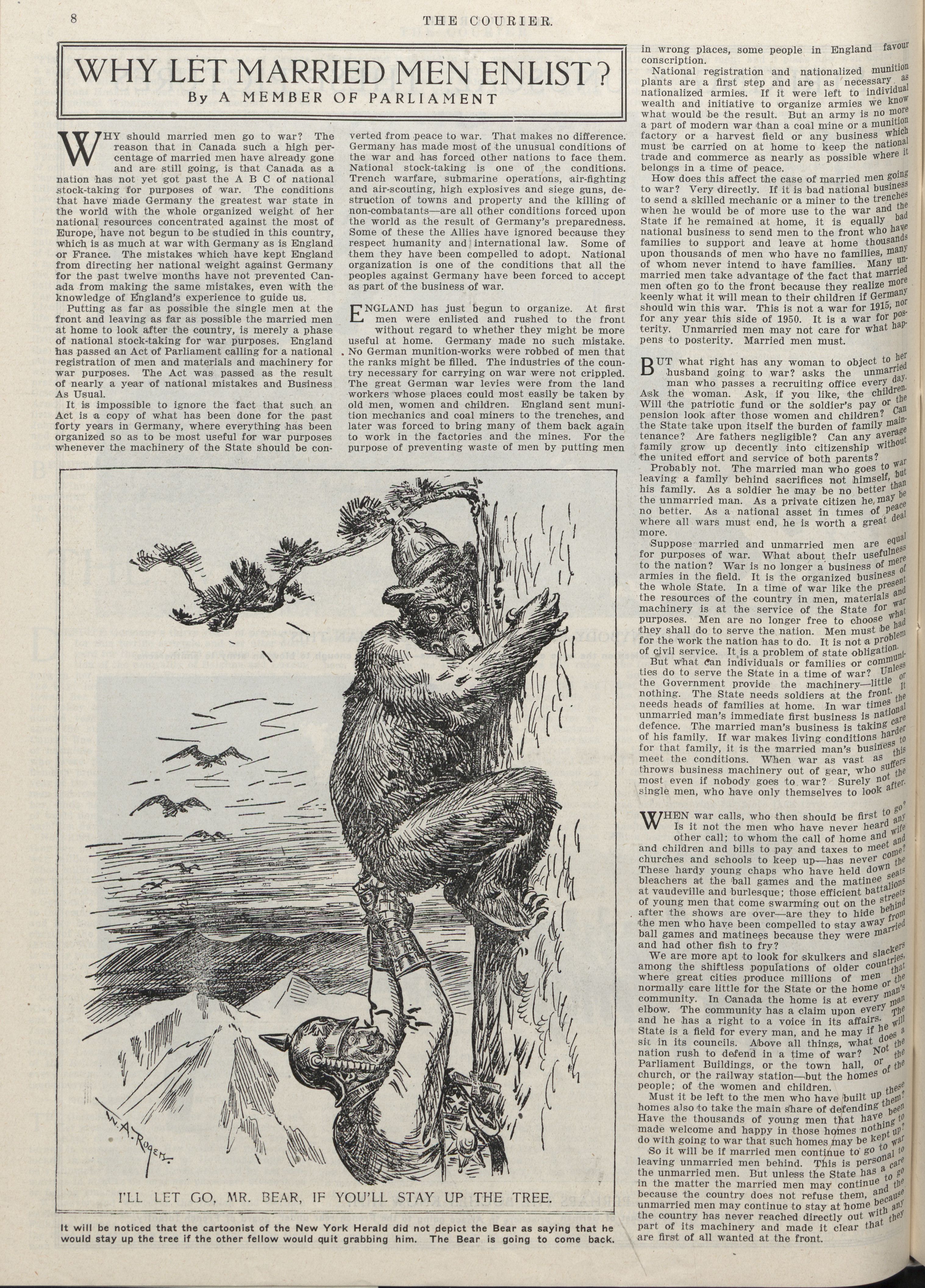 8 THE COURIER.

WHY LET MARRIED MEN ENLIST?

By A MEMBER OF PARLIAMENT

WHY should married men go to war? The reason that in Canada such a high percentage of married men have already gone and are still going, is that Canada as a nation has not yet got past the A B C of national stock-taking for purposes of war. The conditions that have made Germany the greatest war state in the world with the whole organized weight of her national resources concentrated against the most of Europe, have not begun to be studied in this country, which is as much at war with Germany as is England or France. The mistakes which have kept England from directing her national weight against Germany for the past twelve months have not prevented Canada from making the same mistakes, even with the knowledge of England's experience to guide us.

Putting as far as possible the single men at the front and leaving as far as possible the married men at home to look after the country, is merely a phase of national stock-taking for war purposes. England has passed an Act of Parliament calling for a national registration of men and materials and machinery for war purposes. The Act was passed as the result of nearly a year of national mistakes and Business As Usual.

It is impossible to ignore the fact that such an Act is a copy of what has been done for the past forty years in Germany, where everything has been organized so as to be most useful for war purposes whenever the machinery of the State should be converted from peace to war. That makes no difference. Germany has made most of the unusual conditions of the war and has forced other nations to face them. National stock-taking is one of the conditions. Trench warfare, submarine operations, air-fighting and air-scouting, high explosives and siege guns, destruction of towns and property and the killing of non-combatants—are all other conditions forced upon the world as the result of Germany's preparedness. Some of these the Allies have ignored because they respect humanity and international law. Some of them they have been compelled to adopt. National organization is one of the conditions that all the peoples against Germany have been forced to accept as part of the business of war.

ENGLAND has just begun to organize. At first men were enlisted and rushed to the front without regard to whether they might be more useful at home. Germany made no such mistake. No German munition-works were robbed of men that the ranks might be filled. The industries of the country necessary for carrying on war were not crippled. The great German war levies were from the land workers whose places could most easily be taken by old men, women and children. England sent munition mechanics and coal miners to the trenches, and later was forced to bring many of them back again to work in the factories and the mines. For the purpose of preventing waste of men by putting men in wrong places, some people in England favour conscription.

National registration and nationalized munition plants are a first step and are as necessary as nationalized armies. If it were left to individual wealth and initiative to organize armies we know what would be the result. But an army is no more a part of modern war than a coal mine or a munition factory or a harvest field or any business which must be carried on at home to keep the national trade and commerce as nearly as possible where it belongs in a time of peace.

How does this affect the case of married men going to war? Very directly. If it is bad national business to send a skilled mechanic or a miner to the trenches when he would be of more use to the war and the State if he remained at home, it is equally bad national business to send men to the front who have families to support and leave at home thousands upon thousands of men who have no families, many of whom never intend to have families. Many unmarried men take advantage of the fact that married men often go to the front because they realize more keenly what it will mean to their children if Germany should win this war. This is not a war for 1915, nor for any year this side of 1950. It is a war for posterity. Unmarried men may not care for what happens to posterity. Married men must.

BUT what right has any woman to object to her husband going to war? asks the unmarried man who passes a recruiting office every day. Ask the woman. Ask, if you like, the children. Will the patriotic fund or the soldier's pay or the pension look after those women and children? Can the State take upon itself the burden of family maintenance? Are fathers negligible? Can any average family grow up decently into citizenship without the united effort and service of both parents?

Probably not. The married man who goes to war leaving a family behind sacrifices not himself, but his family. As a soldier he may be no better than the unmarried man. As a private citizen he may be no better. As a national asset in times of peace where all wars must end, he is worth a great deal more.

Suppose married and unmarried men are equal for purposes of war. What about their usefulness to the nation? War is no longer a business of mere armies in the field. It is the organized business of the whole State. In a time of war like the present the resources of the country in men, materials and machinery is at the service of the State for war purposes. Men are no longer free to choose what they shall do to serve the nation. Men must be had for the work the nation has to do. It is not a problem of civil service. It is a problem of state obligation.

But what can individuals or families or communities do to serve the State in a time of war? Unless the Government provide the machinery—little or nothing. The State needs soldiers at the front. It needs heads of families at home. In war times the unmarried man's immediate first business is national defence. The married man's business is taking care of his family. If war makes living conditions harder for that family, it is the married man's business to meet the conditions. When war as vast as this throws business machinery out of gear, who suffers most even if nobody goes to war? Surely not the single men, who have only themselves to look after.

WHEN war calls, who then should be first to go? Is it not the men who have never heard any other call; to whom the call of home and wife and children and bills to pay and taxes to meet and churches and schools to keep up—has never come? These hardy young chaps who have held down the bleachers at the ball games and the matinee seats at vaudeville and burlesque; those efficient battalions of young men that come swarming out on the streets after the shows are over—are they to hide behind the men who have been compelled to stay away from ball games and matinees because they were married and had other fish to fry?

We are more apt to look for skulkers and slackers among the shiftless populations of older countries, where great cities produce millions of men that normally care little for the State or the home or the community. In Canada the home is at every man's elbow. The community has a claim upon every man and he has a right to a voice in its affairs. The State is a field for every man, and he may if he will sit in its councils. Above all things, what does a nation rush to defend in a time of war? Not the Parliament Buildings, or the town hall, or the church, or the railway station—but the homes of the people; of the women and children.

Must it be left to the men who have built up these homes also to take the main share of defending them? Have the thousands of young men that have been made welcome and happy in those homes nothing to do with going to war that such homes may be kept up?

So it will be if married men continue to go to war leaving unmarried men behind. This is personal to the unmarried men. But unless the State has a care in the matter the married men may continue to go because the country does not refuse them, and the unmarried men may continue to stay at home because the country has never reached directly out with any part of its machinery and made it clear that they are first of all wanted at the front.

W. A. Rogers.

I'LL LET GO, MR. BEAR, IF YOU'LL STAY UP THE TREE.

It will be noticed that the cartoonist of the New York Herald did not depict the Bear as saying that he would stay up the tree if the other fellow would quit grabbing him. The Bear is going to come back.